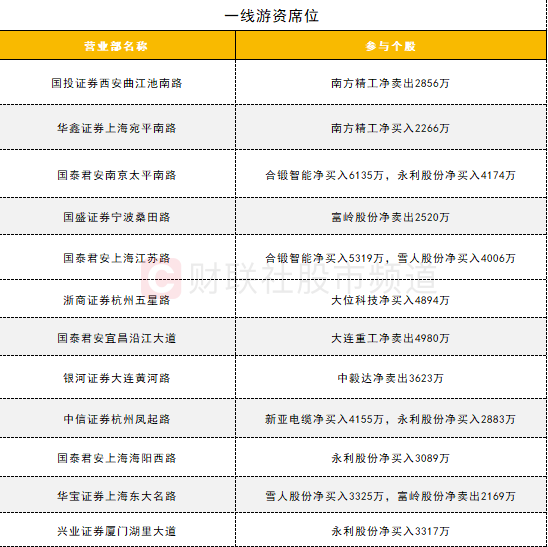 一线游资席位

| 营业部名称 | 参与个股 |
|---|---|
| 国投证券西安曲江池南路 | 南方精工净卖出2856万 |
| 华鑫证券上海宛平南路 | 南方精工净买入2266万 |
| 国泰君安南京太平南路 | 合锻智能净买入6135万，永利股份净买入4174万 |
| 国盛证券宁波桑田路 | 富岭股份净卖出2520万 |
| 国泰君安上海江苏路 | 合锻智能净买入5319万，雪人股份净买入4006万 |
| 浙商证券杭州五星路 | 大位科技净买入4894万 |
| 国泰君安宜昌沿江大道 | 大连重工净卖出4980万 |
| 银河证券大连黄河路 | 中毅达净卖出3623万 |
| 中信证券杭州凤起路 | 新亚电缆净买入4155万，永利股份净买入2883万 |
| 国泰君安上海海阳西路 | 永利股份净买入3089万 |
| 华宝证券上海东大名路 | 雪人股份净买入3325万，富岭股份净卖出2169万 |
| 兴业证券厦门湖里大道 | 永利股份净买入3317万 |

财联社股市频道